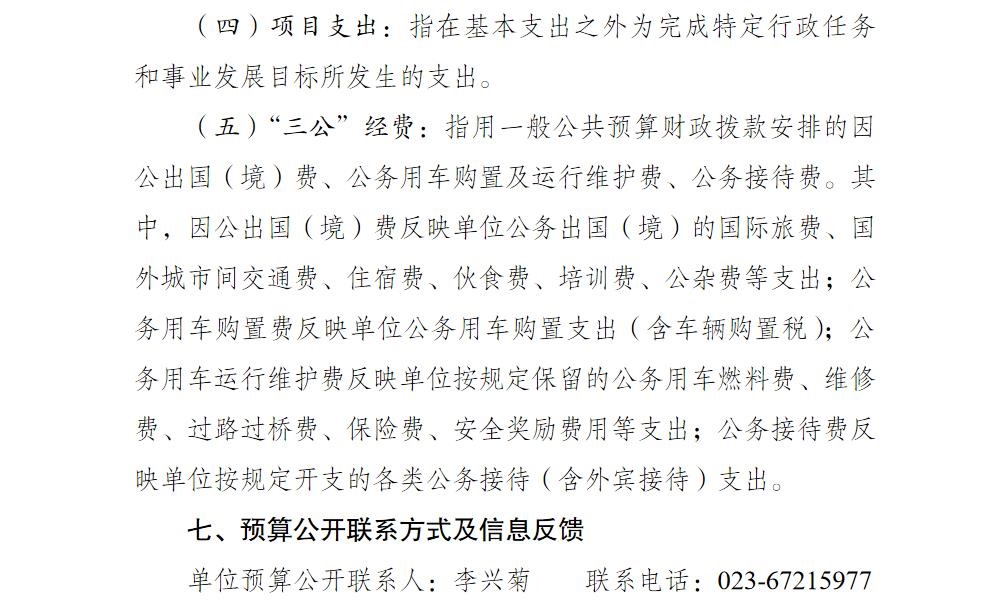 （四）项目支出：指在基本支出之外为完成特定行政任务和事业发展目标所发生的支出。

（五）“三公”经费：指用一般公共预算财政拨款安排的因公出国（境）费、公务用车购置及运行维护费、公务接待费。其中，因公出国（境）费反映单位公务出国（境）的国际旅费、国外城市间交通费、住宿费、伙食费、培训费、公杂费等支出；公务用车购置费反映单位公务用车购置支出（含车辆购置税）；公务用车运行维护费反映单位按规定保留的公务用车燃料费、维修费、过路过桥费、保险费、安全奖励费用等支出；公务接待费反映单位按规定开支的各类公务接待（含外宾接待）支出。

七、预算公开联系方式及信息反馈

单位预算公开联系人：李兴菊　　联系电话：023-67215977